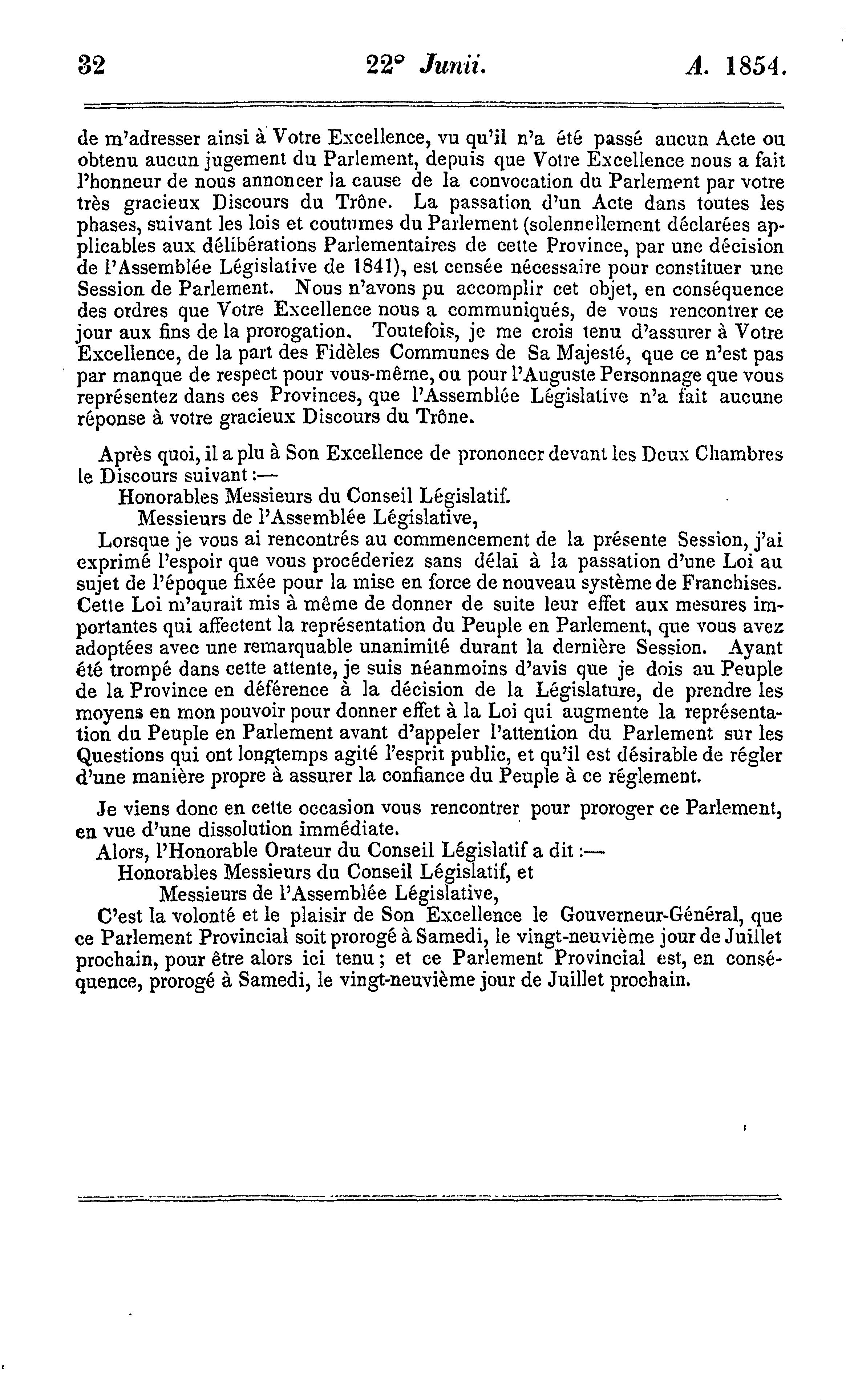 32 22° Junii. A. 1854.

de m'adresser ainsi à Votre Excellence, vu qu'il n'a été passé aucun Acte ou obtenu aucun jugement du Parlement, depuis que Votre Excellence nous a fait l'honneur de nous annoncer la cause de la convocation du Parlement par votre très gracieux Discours du Trône. La passation d'un Acte dans toutes les phases, suivant les lois et coutumes du Parlement (solennellement déclarées applicables aux délibérations Parlementaires de cette Province, par une décision de l'Assemblée Législative de 1841), est censée nécessaire pour constituer une Session de Parlement. Nous n'avons pu accomplir cet objet, en conséquence des ordres que Votre Excellence nous a communiqués, de vous rencontrer ce jour aux fins de la prorogation. Toutefois, je me crois tenu d'assurer à Votre Excellence, de la part des Fidèles Communes de Sa Majesté, que ce n'est pas par manque de respect pour vous-même, ou pour l'Auguste Personnage que vous représentez dans ces Provinces, que l'Assemblée Législative n'a fait aucune réponse à votre gracieux Discours du Trône.

Après quoi, il a plu à Son Excellence de prononcer devant les Deux Chambres le Discours suivant:—

Honorables Messieurs du Conseil Législatif.

Messieurs de l'Assemblée Législative,

Lorsque je vous ai rencontrés au commencement de la présente Session, j'ai exprimé l'espoir que vous procéderiez sans délai à la passation d'une Loi au sujet de l'époque fixée pour la mise en force de nouveau système de Franchises. Cette Loi m'aurait mis à même de donner de suite leur effet aux mesures importantes qui affectent la représentation du Peuple en Parlement, que vous avez adoptées avec une remarquable unanimité durant la dernière Session. Ayant été trompé dans cette attente, je suis néanmoins d'avis que je dois au Peuple de la Province en déférence à la décision de la Législature, de prendre les moyens en mon pouvoir pour donner effet à la Loi qui augmente la représentation du Peuple en Parlement avant d'appeler l'attention du Parlement sur les Questions qui ont longtemps agité l'esprit public, et qu'il est désirable de régler d'une manière propre à assurer la confiance du Peuple à ce réglement.

Je viens donc en cette occasion vous rencontrer pour proroger ce Parlement, en vue d'une dissolution immédiate.

Alors, l'Honorable Orateur du Conseil Législatif a dit:—

Honorables Messieurs du Conseil Législatif, et

Messieurs de l'Assemblée Législative,

C'est la volonté et le plaisir de Son Excellence le Gouverneur-Général, que ce Parlement Provincial soit prorogé à Samedi, le vingt-neuvième jour de Juillet prochain, pour être alors ici tenu; et ce Parlement Provincial est, en conséquence, prorogé à Samedi, le vingt-neuvième jour de Juillet prochain.